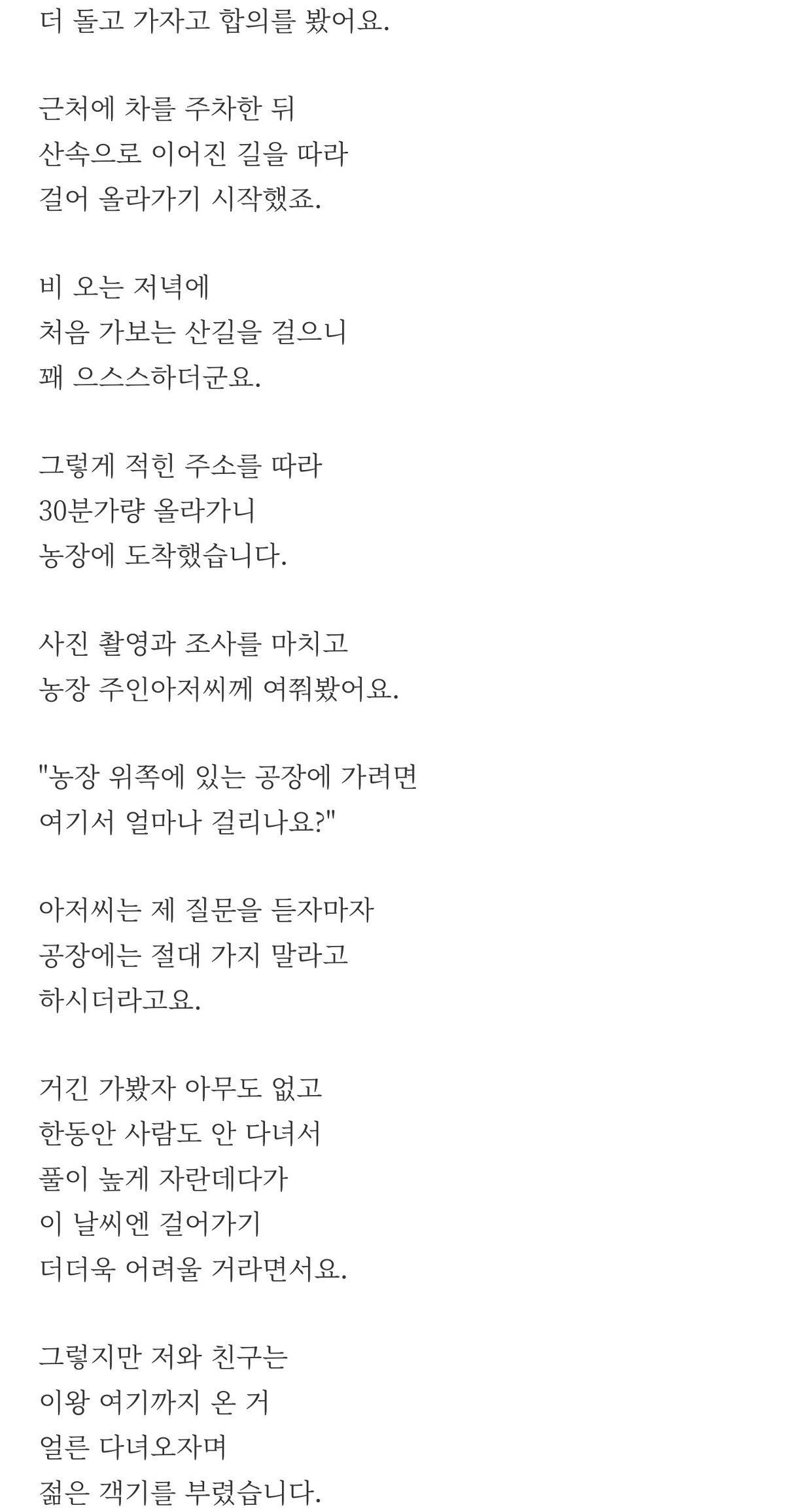 더 돌고 가자고 합의를 봤어요.

근처에 차를 주차한 뒤
산속으로 이어진 길을 따라
걸어 올라가기 시작했죠.

비 오는 저녁에
처음 가보는 산길을 걸으니
꽤 으스스하더군요.

그렇게 적힌 주소를 따라
30분가량 올라가니
농장에 도착했습니다.

사진 촬영과 조사를 마치고
농장 주인아저씨께 여쭤봤어요.

"농장 위쪽에 있는 공장에 가려면
여기서 얼마나 걸리나요?"

아저씨는 제 질문을 듣자마자
공장에는 절대 가지 말라고
하시더라고요.

거긴 가봤자 아무도 없고
한동안 사람도 안 다녀서
풀이 높게 자란데다가
이 날씨엔 걸어가기
더더욱 어려울 거라면서요.

그렇지만 저와 친구는
이왕 여기까지 온 거
얼른 다녀오자며
젊은 객기를 부렸습니다.